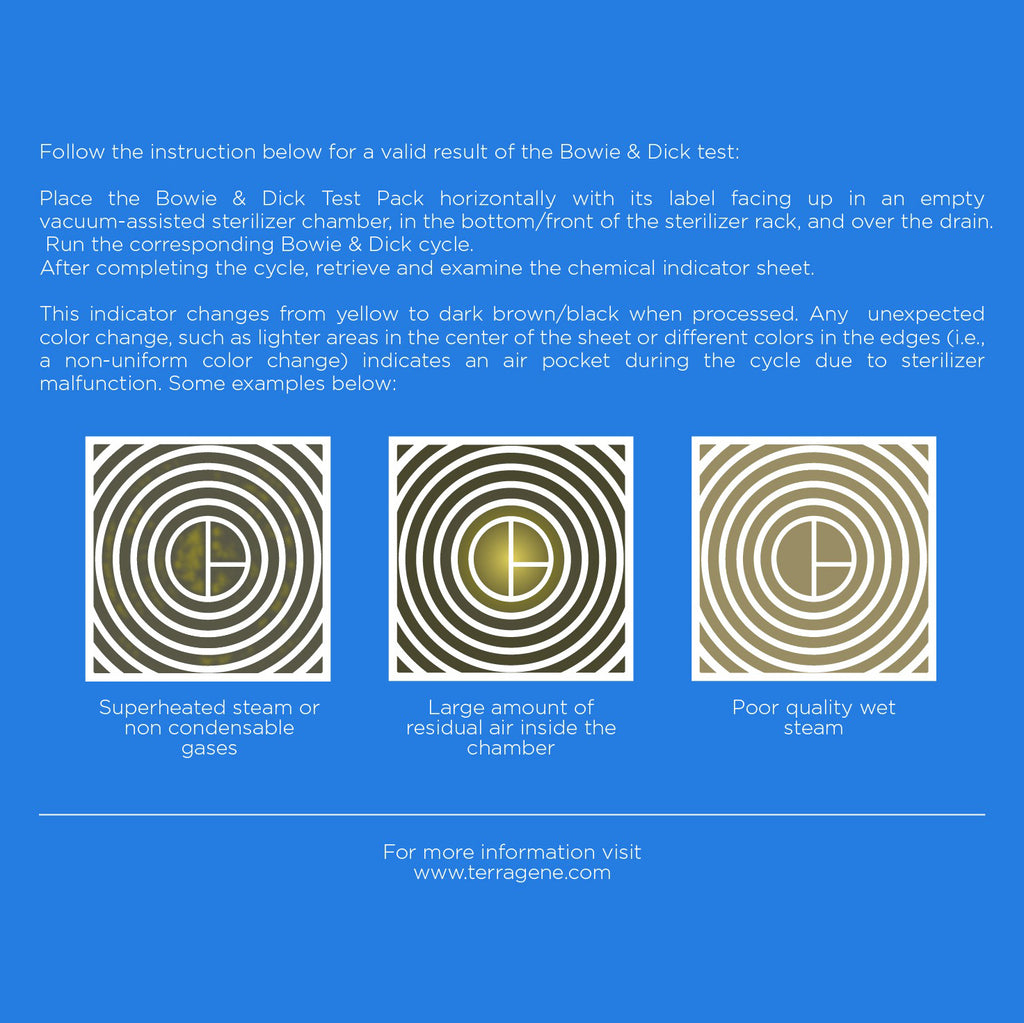 Follow the instruction below for a valid result of the Bowie & Dick test:

Place the Bowie & Dick Test Pack horizontally with its label facing up in an empty vacuum-assisted sterilizer chamber, in the bottom/front of the sterilizer rack, and over the drain. Run the corresponding Bowie & Dick cycle.
After completing the cycle, retrieve and examine the chemical indicator sheet.

This indicator changes from yellow to dark brown/black when processed. Any unexpected color change, such as lighter areas in the center of the sheet or different colors in the edges (i.e., a non-uniform color change) indicates an air pocket during the cycle due to sterilizer malfunction. Some examples below:

Superheated steam or non condensable gases

Large amount of residual air inside the chamber

Poor quality wet steam

For more information visit
www.terragene.com